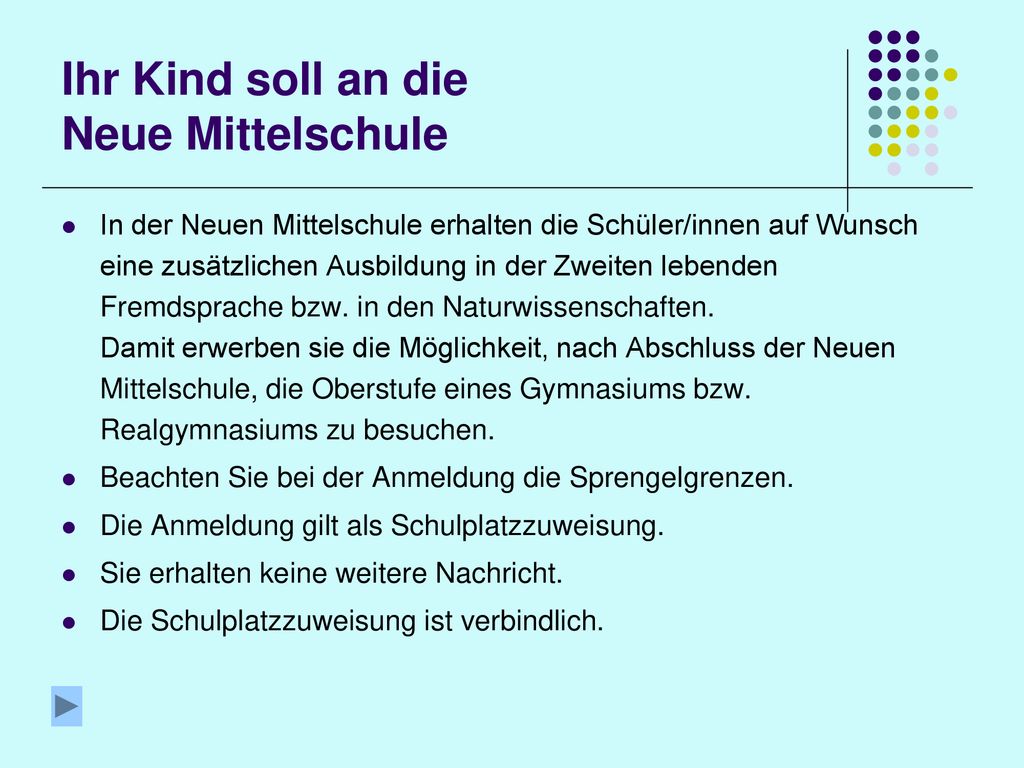 Ihr Kind soll an die Neue Mittelschule

- In der Neuen Mittelschule erhalten die Schüler/innen auf Wunsch eine zusätzlichen Ausbildung in der Zweiten lebenden Fremdsprache bzw. in den Naturwissenschaften.
Damit erwerben sie die Möglichkeit, nach Abschluss der Neuen Mittelschule, die Oberstufe eines Gymnasiums bzw. Realgymnasiums zu besuchen.
- Beachten Sie bei der Anmeldung die Sprengelgrenzen.
- Die Anmeldung gilt als Schulplatzzuweisung.
- Sie erhalten keine weitere Nachricht.
- Die Schulplatzzuweisung ist verbindlich.